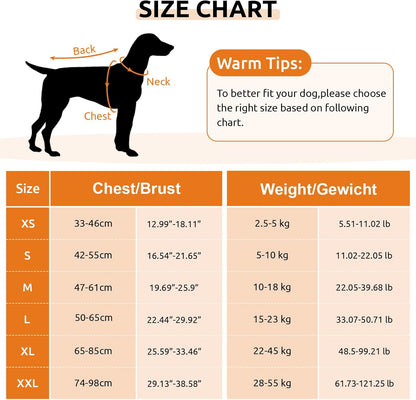 SIZE CHART

Back
Neck
Chest

Warm Tips:

To better fit your dog,please choose the right size based on following chart.

| Size | Chest/Brust | | Weight/Gewicht | |
|---|---|---|---|---|
| XS | 33-46cm | 12.99"-18.11" | 2.5-5 kg | 5.51-11.02 lb |
| S | 42-55cm | 16.54"-21.65" | 5-10 kg | 11.02-22.05 lb |
| M | 47-61cm | 19.69"-25.9" | 10-18 kg | 22.05-39.68 lb |
| L | 50-65cm | 22.44"-29.92" | 15-23 kg | 33.07-50.71 lb |
| XL | 65-85cm | 25.59"-33.46" | 22-45 kg | 48.5-99.21 lb |
| XXL | 74-98cm | 29.13"-38.58" | 28-55 kg | 61.73-121.25 lb |